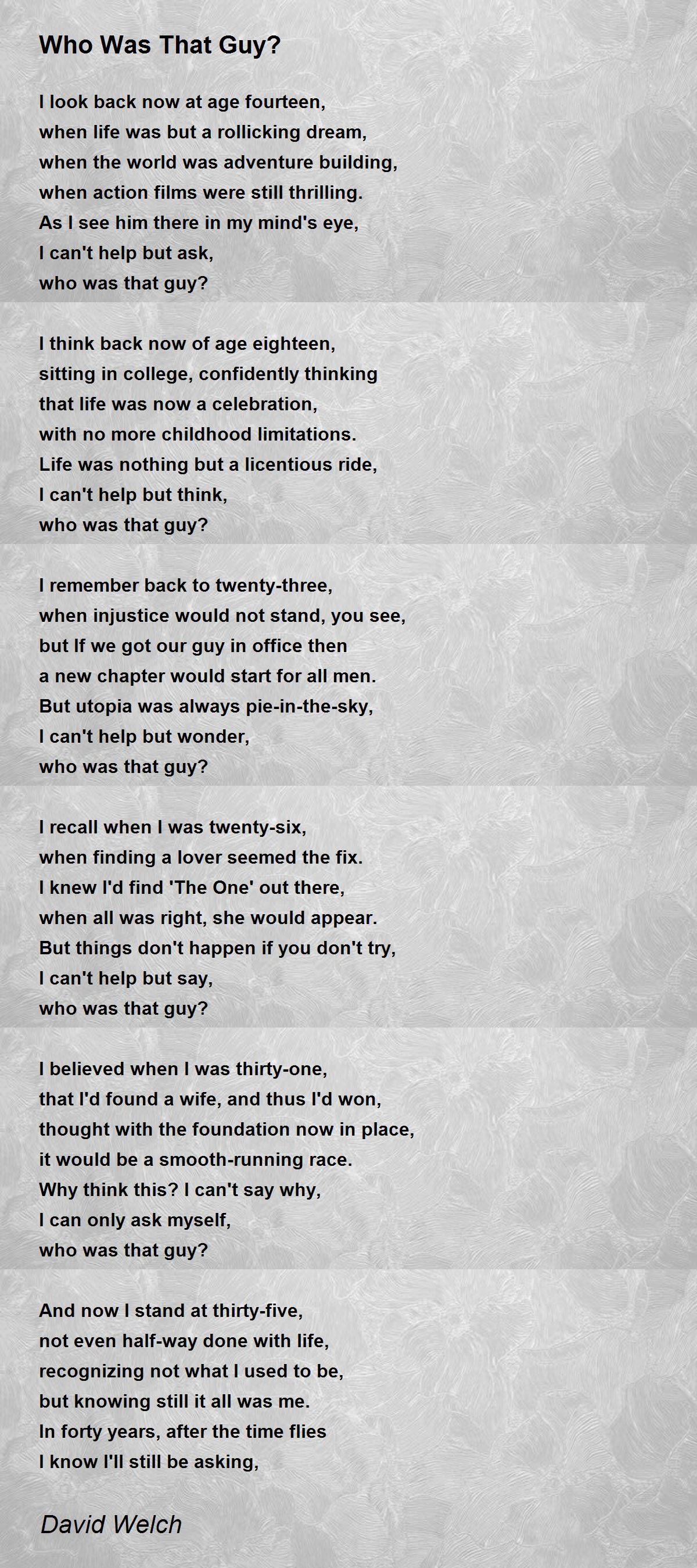 Who Was That Guy?

I look back now at age fourteen,
when life was but a rollicking dream,
when the world was adventure building,
when action films were still thrilling.
As I see him there in my mind's eye,
I can't help but ask,
who was that guy?

I think back now of age eighteen,
sitting in college, confidently thinking
that life was now a celebration,
with no more childhood limitations.
Life was nothing but a licentious ride,
I can't help but think,
who was that guy?

I remember back to twenty-three,
when injustice would not stand, you see,
but If we got our guy in office then
a new chapter would start for all men.
But utopia was always pie-in-the-sky,
I can't help but wonder,
who was that guy?

I recall when I was twenty-six,
when finding a lover seemed the fix.
I knew I'd find 'The One' out there,
when all was right, she would appear.
But things don't happen if you don't try,
I can't help but say,
who was that guy?

I believed when I was thirty-one,
that I'd found a wife, and thus I'd won,
thought with the foundation now in place,
it would be a smooth-running race.
Why think this? I can't say why,
I can only ask myself,
who was that guy?

And now I stand at thirty-five,
not even half-way done with life,
recognizing not what I used to be,
but knowing still it all was me.
In forty years, after the time flies
I know I'll still be asking,

David Welch